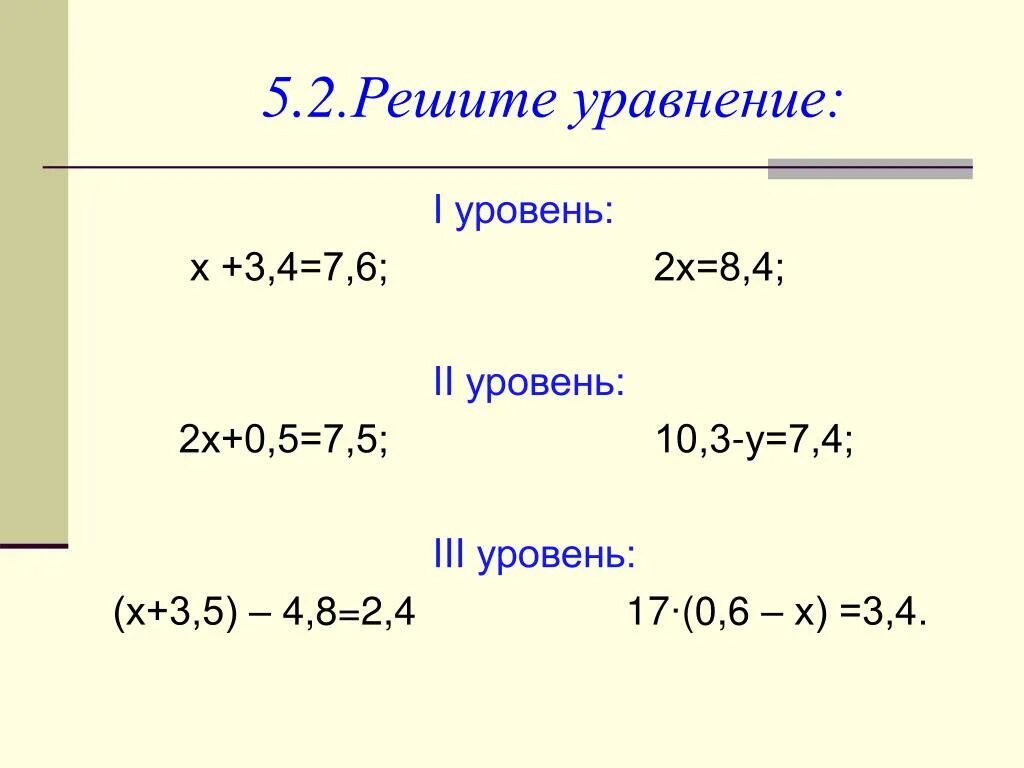 5.2.Решите уравнение:

I уровень:

$x + 3,4 = 7,6;$

$2x = 8,4;$

II уровень:

$2x + 0,5 = 7,5;$

$10,3 - y = 7,4;$

III уровень:

$(x + 3,5) - 4,8 = 2,4$

$17 \cdot (0,6 - x) = 3,4.$